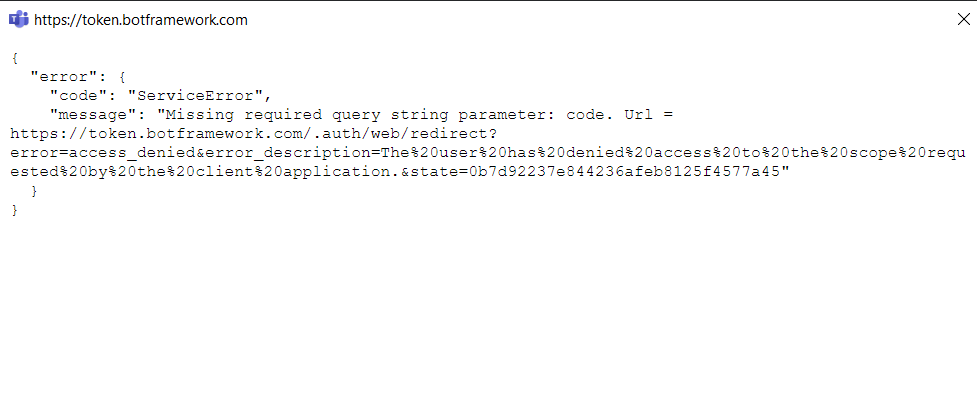 https://token.botframework.com

{
  "error": {
    "code": "ServiceError",
    "message": "Missing required query string parameter: code. Url = https://token.botframework.com/.auth/web/redirect?error=access_denied&error_description=The%20user%20has%20denied%20access%20to%20the%20scope%20requested%20by%20the%20client%20application.&state=0b7d92237e844236afeb8125f4577a45"
  }
}